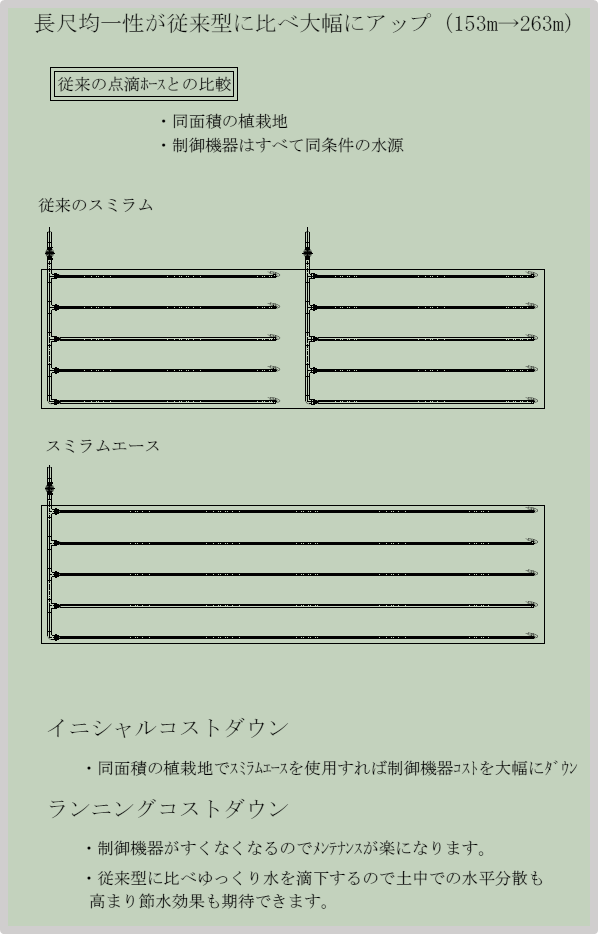 長尺均一性が従来型に比べ大幅にアップ（153m→263m）

従来の点滴ホースとの比較

・同面積の植栽地
・制御機器はすべて同条件の水源

従来のスミラム

スミラムエース

イニシャルコストダウン

・同面積の植栽地でスミラムエースを使用すれば制御機器コストを大幅にダウン

ランニングコストダウン

・制御機器がすくなくなるのでメンテナンスが楽になります。
・従来型に比べゆっくり水を滴下するので土中での水平分散も高まり節水効果も期待できます。